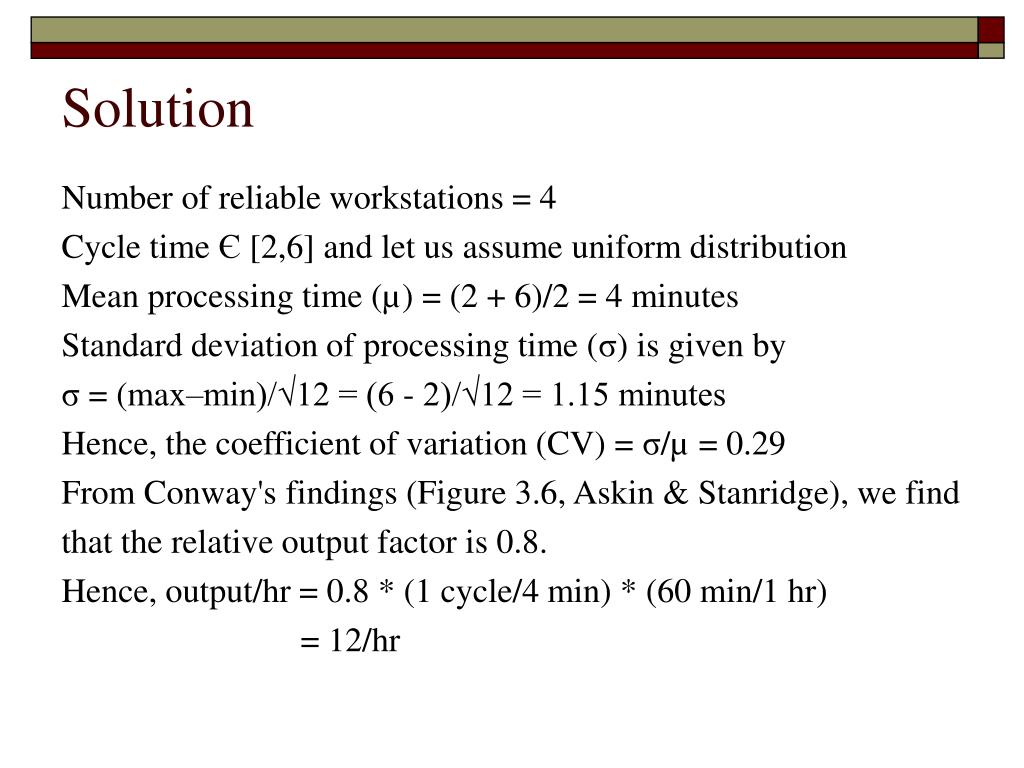 Solution

Number of reliable workstations = 4

Cycle time Є [2,6] and let us assume uniform distribution

Mean processing time (μ) = (2 + 6)/2 = 4 minutes

Standard deviation of processing time (σ) is given by

σ = (max–min)/√12 = (6 - 2)/√12 = 1.15 minutes

Hence, the coefficient of variation (CV) = σ/μ = 0.29

From Conway's findings (Figure 3.6, Askin & Stanridge), we find that the relative output factor is 0.8.

Hence, output/hr = 0.8 * (1 cycle/4 min) * (60 min/1 hr)

= 12/hr